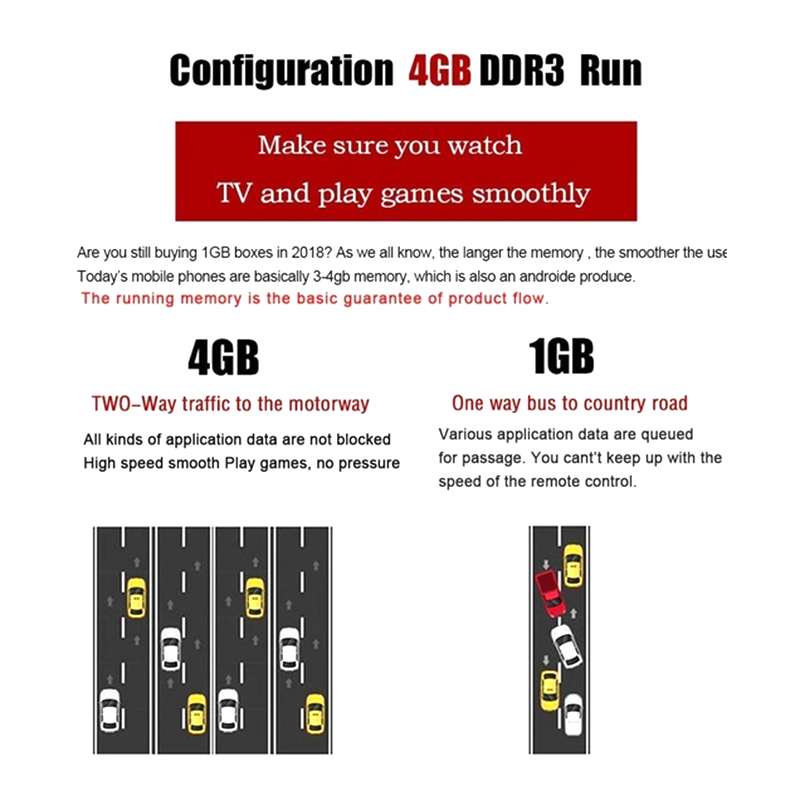 Configuration 4GB DDR3 Run

Make sure you watch TV and play games smoothly

Are you still buying 1GB boxes in 2018? As we all know, the langer the memory , the smoother the use
Today's mobile phones are basically 3-4gb memory, which is also an androide produce.
The running memory is the basic guarantee of product flow.

4GB

TWO-Way traffic to the motorway

All kinds of application data are not blocked
High speed smooth Play games, no pressure

1GB

One way bus to country road

Various application data are queued for passage. You cant't keep up with the speed of the remote control.